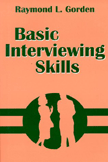 Raymond L. Gorden

Basic Interviewing Skills